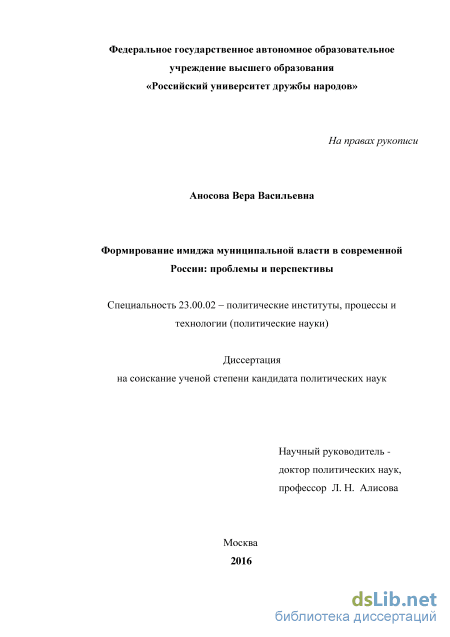 Федеральное государственное автономное образовательное учреждение высшего образования «Российский университет дружбы народов»

На правах рукописи

Аносова Вера Васильевна

Формирование имиджа муниципальной власти в современной России: проблемы и перспективы

Специальность 23.00.02 – политические институты, процессы и технологии (политические науки)

Диссертация
на соискание ученой степени кандидата политических наук

Научный руководитель -
доктор политических наук,
профессор Л. Н. Алисова

Москва
2016

dsLib.net
библиотека диссертаций